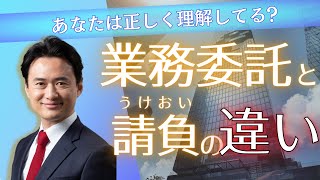 あなたは正しく理解してる?

業務委託と

うけおい
請負の違い